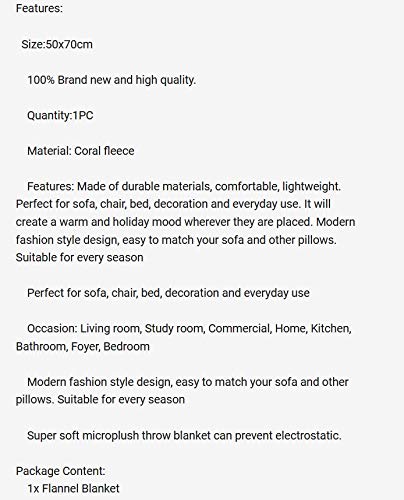 Features:

Size:50x70cm

100% Brand new and high quality.

Quantity:1PC

Material: Coral fleece

Features: Made of durable materials, comfortable, lightweight. Perfect for sofa, chair, bed, decoration and everyday use. It will create a warm and holiday mood wherever they are placed. Modern fashion style design, easy to match your sofa and other pillows. Suitable for every season

Perfect for sofa, chair, bed, decoration and everyday use

Occasion: Living room, Study room, Commercial, Home, Kitchen, Bathroom, Foyer, Bedroom

Modern fashion style design, easy to match your sofa and other pillows. Suitable for every season

Super soft microplush throw blanket can prevent electrostatic.

Package Content:
1x Flannel Blanket